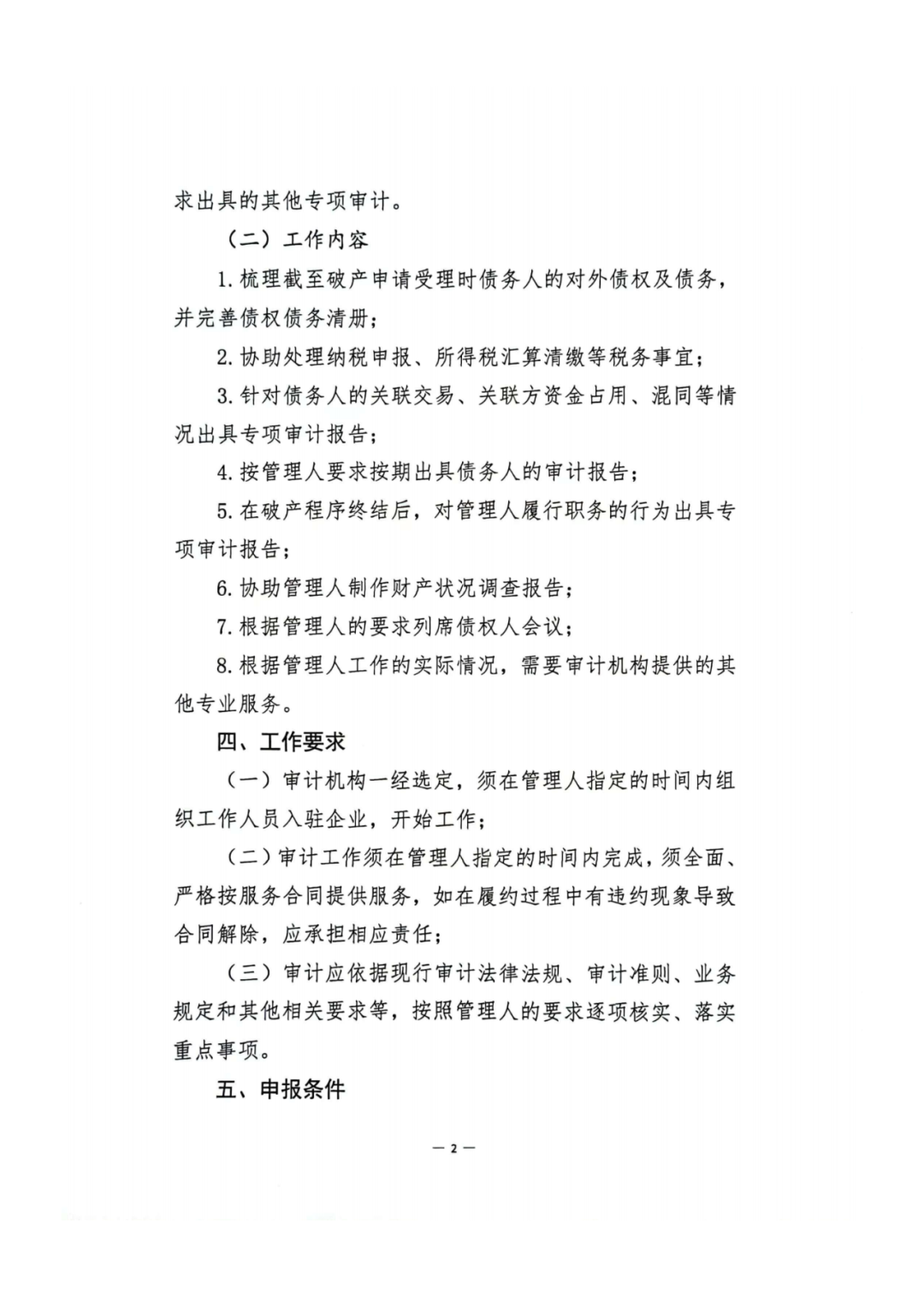 求出具的其他专项审计。

（二）工作内容

1. 梳理截至破产申请受理时债务人的对外债权及债务，并完善债权债务清册；

2. 协助处理纳税申报、所得税汇算清缴等税务事宜；

3. 针对债务人的关联交易、关联方资金占用、混同等情况出具专项审计报告；

4. 按管理人要求按期出具债务人的审计报告；

5. 在破产程序终结后，对管理人履行职务的行为出具专项审计报告；

6. 协助管理人制作财产状况调查报告；

7. 根据管理人的要求列席债权人会议；

8. 根据管理人工作的实际情况，需要审计机构提供的其他专业服务。

四、工作要求

（一）审计机构一经选定，须在管理人指定的时间内组织工作人员入驻企业，开始工作；

（二）审计工作须在管理人指定的时间内完成，须全面、严格按服务合同提供服务，如在履约过程中有违约现象导致合同解除，应承担相应责任；

（三）审计应依据现行审计法律法规、审计准则、业务规定和其他相关要求等，按照管理人的要求逐项核实、落实重点事项。

五、申报条件

— 2 —